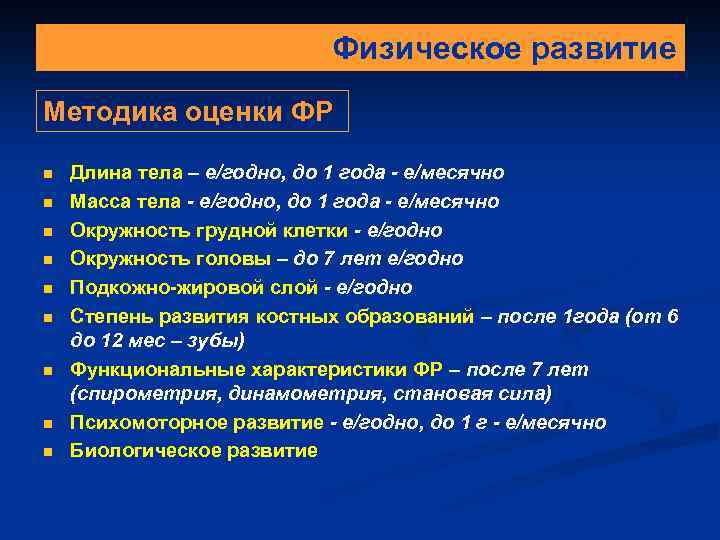 Физическое развитие

Методика оценки ФР

- Длина тела – е/годно, до 1 года - е/месячно
- Масса тела - е/годно, до 1 года - е/месячно
- Окружность грудной клетки - е/годно
- Окружность головы – до 7 лет е/годно
- Подкожно-жировой слой - е/годно
- Степень развития костных образований – после 1года (от 6 до 12 мес – зубы)
- Функциональные характеристики ФР – после 7 лет (спирометрия, динамометрия, становая сила)
- Психомоторное развитие - е/годно, до 1 г - е/месячно
- Биологическое развитие